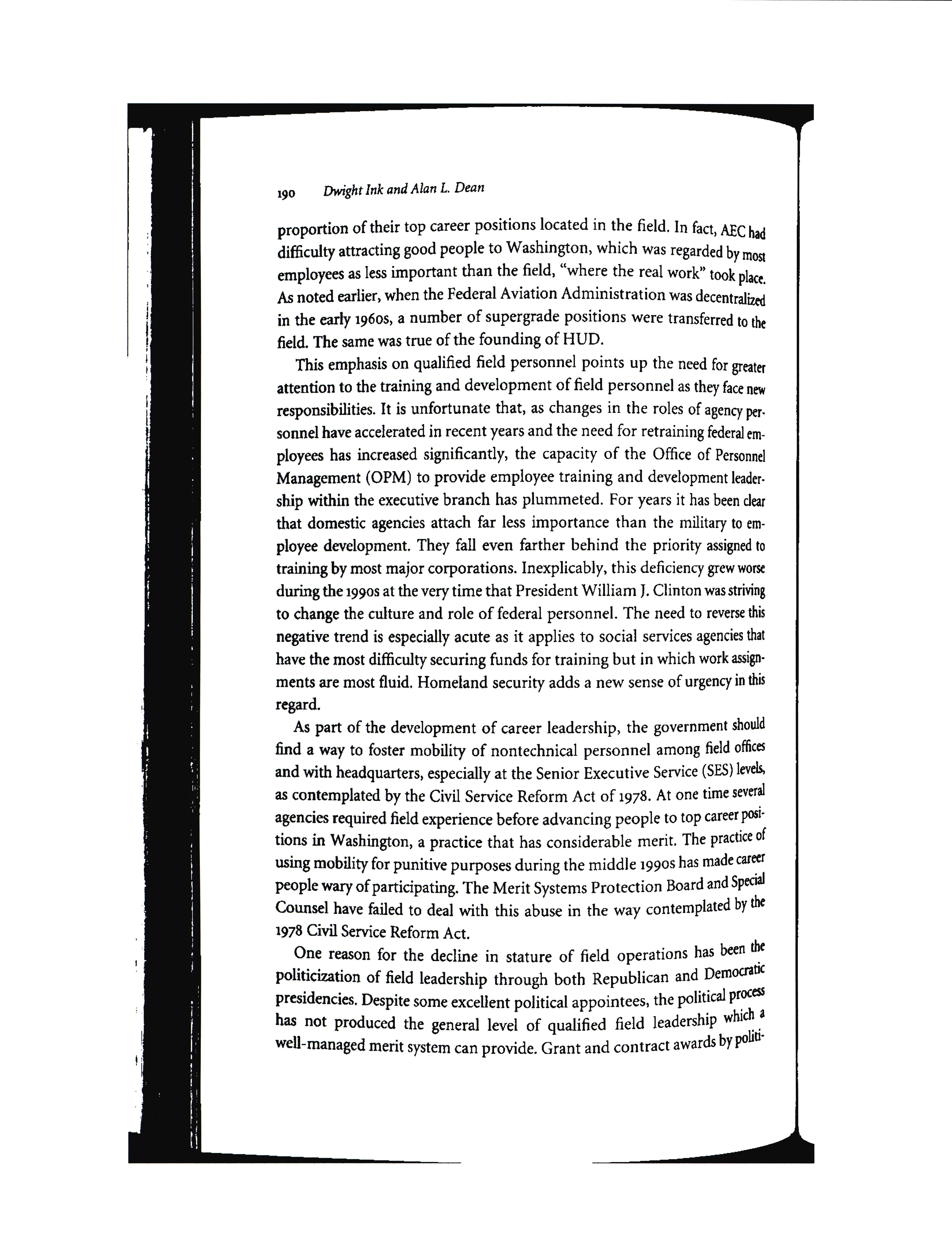 190 Dwight Ink and Alan L. Dean

proportion of their top career positions located in the field. In fact, AEC had difficulty attracting good people to Washington, which was regarded by most employees as less important than the field, "where the real work" took place. As noted earlier, when the Federal Aviation Administration was decentralized in the early 1960s, a number of supergrade positions were transferred to the field. The same was true of the founding of HUD.

This emphasis on qualified field personnel points up the need for greater attention to the training and development of field personnel as they face new responsibilities. It is unfortunate that, as changes in the roles of agency personnel have accelerated in recent years and the need for retraining federal employees has increased significantly, the capacity of the Office of Personnel Management (OPM) to provide employee training and development leadership within the executive branch has plummeted. For years it has been clear that domestic agencies attach far less importance than the military to employee development. They fall even farther behind the priority assigned to training by most major corporations. Inexplicably, this deficiency grew worse during the 1990s at the very time that President William J. Clinton was striving to change the culture and role of federal personnel. The need to reverse this negative trend is especially acute as it applies to social services agencies that have the most difficulty securing funds for training but in which work assignments are most fluid. Homeland security adds a new sense of urgency in this regard.

As part of the development of career leadership, the government should find a way to foster mobility of nontechnical personnel among field offices and with headquarters, especially at the Senior Executive Service (SES) levels, as contemplated by the Civil Service Reform Act of 1978. At one time several agencies required field experience before advancing people to top career positions in Washington, a practice that has considerable merit. The practice of using mobility for punitive purposes during the middle 1990s has made career people wary of participating. The Merit Systems Protection Board and Special Counsel have failed to deal with this abuse in the way contemplated by the 1978 Civil Service Reform Act.

One reason for the decline in stature of field operations has been the politicization of field leadership through both Republican and Democratic presidencies. Despite some excellent political appointees, the political process has not produced the general level of qualified field leadership which a well-managed merit system can provide. Grant and contract awards by politi-